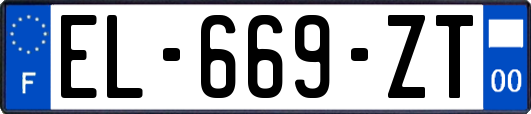 F
EL-669-ZT
00